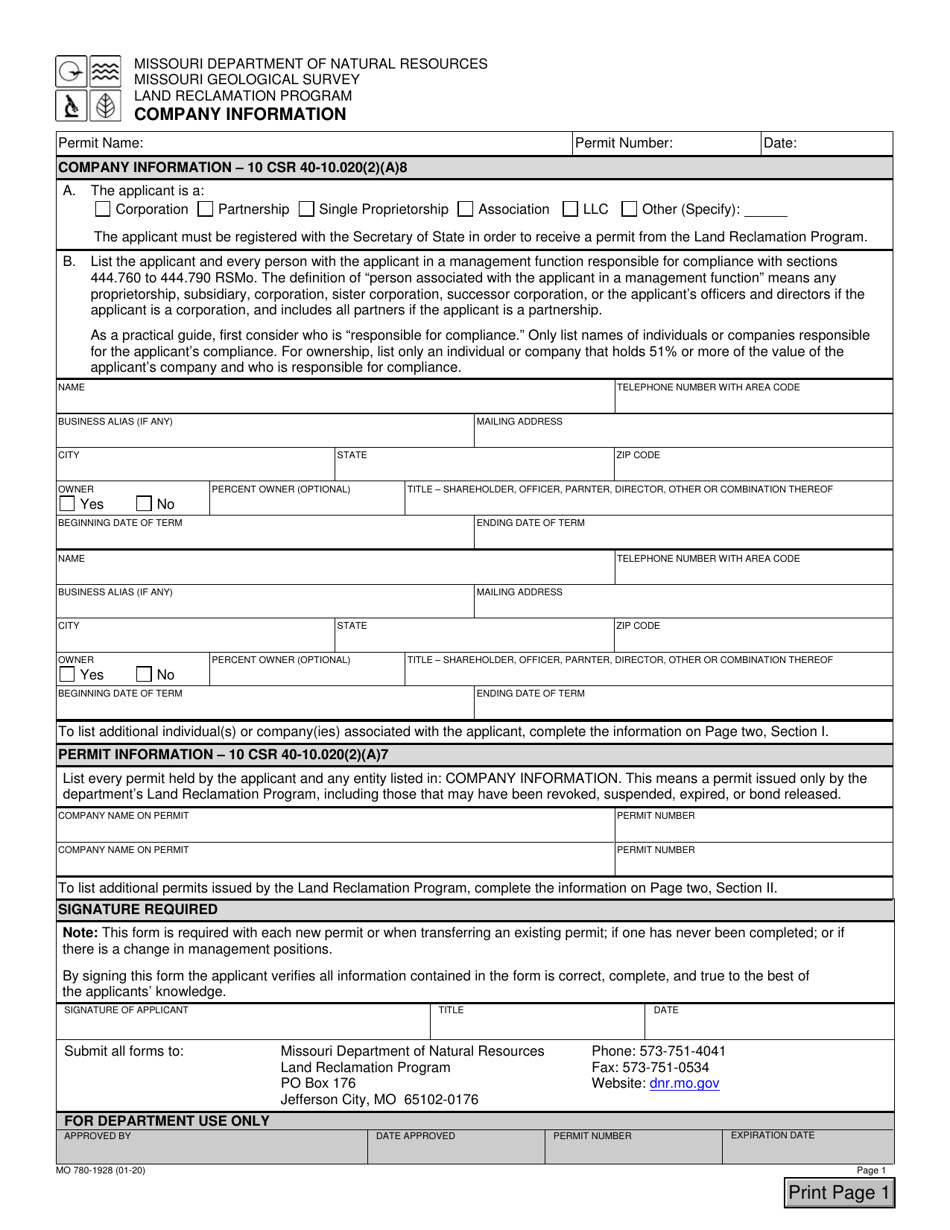 MISSOURI DEPARTMENT OF NATURAL RESOURCES
MISSOURI GEOLOGICAL SURVEY
LAND RECLAMATION PROGRAM
COMPANY INFORMATION

Permit Name: Permit Number: Date:

COMPANY INFORMATION – 10 CSR 40-10.020(2)(A)8

A. The applicant is a:
☐ Corporation ☐ Partnership ☐ Single Proprietorship ☐ Association ☐ LLC ☐ Other (Specify): ____

The applicant must be registered with the Secretary of State in order to receive a permit from the Land Reclamation Program.

B. List the applicant and every person with the applicant in a management function responsible for compliance with sections 444.760 to 444.790 RSMo. The definition of "person associated with the applicant in a management function" means any proprietorship, subsidiary, corporation, sister corporation, successor corporation, or the applicant's officers and directors if the applicant is a corporation, and includes all partners if the applicant is a partnership.

As a practical guide, first consider who is "responsible for compliance." Only list names of individuals or companies responsible for the applicant's compliance. For ownership, list only an individual or company that holds 51% or more of the value of the applicant's company and who is responsible for compliance.

NAME
TELEPHONE NUMBER WITH AREA CODE
BUSINESS ALIAS (IF ANY)
MAILING ADDRESS
CITY
STATE
ZIP CODE
OWNER
☐ Yes ☐ No
PERCENT OWNER (OPTIONAL)
TITLE – SHAREHOLDER, OFFICER, PARNTER, DIRECTOR, OTHER OR COMBINATION THEREOF
BEGINNING DATE OF TERM
ENDING DATE OF TERM

NAME
TELEPHONE NUMBER WITH AREA CODE
BUSINESS ALIAS (IF ANY)
MAILING ADDRESS
CITY
STATE
ZIP CODE
OWNER
☐ Yes ☐ No
PERCENT OWNER (OPTIONAL)
TITLE – SHAREHOLDER, OFFICER, PARNTER, DIRECTOR, OTHER OR COMBINATION THEREOF
BEGINNING DATE OF TERM
ENDING DATE OF TERM

To list additional individual(s) or company(ies) associated with the applicant, complete the information on Page two, Section I.

PERMIT INFORMATION – 10 CSR 40-10.020(2)(A)7

List every permit held by the applicant and any entity listed in: COMPANY INFORMATION. This means a permit issued only by the department's Land Reclamation Program, including those that may have been revoked, suspended, expired, or bond released.

COMPANY NAME ON PERMIT
PERMIT NUMBER
COMPANY NAME ON PERMIT
PERMIT NUMBER

To list additional permits issued by the Land Reclamation Program, complete the information on Page two, Section II.

SIGNATURE REQUIRED

Note: This form is required with each new permit or when transferring an existing permit; if one has never been completed; or if there is a change in management positions.

By signing this form the applicant verifies all information contained in the form is correct, complete, and true to the best of the applicants' knowledge.

SIGNATURE OF APPLICANT
TITLE
DATE

Submit all forms to:
Missouri Department of Natural Resources
Land Reclamation Program
PO Box 176
Jefferson City, MO 65102-0176
Phone: 573-751-4041
Fax: 573-751-0534
Website: dnr.mo.gov

FOR DEPARTMENT USE ONLY
APPROVED BY
DATE APPROVED
PERMIT NUMBER
EXPIRATION DATE

MO 780-1928 (01-20)
Page 1
Print Page 1